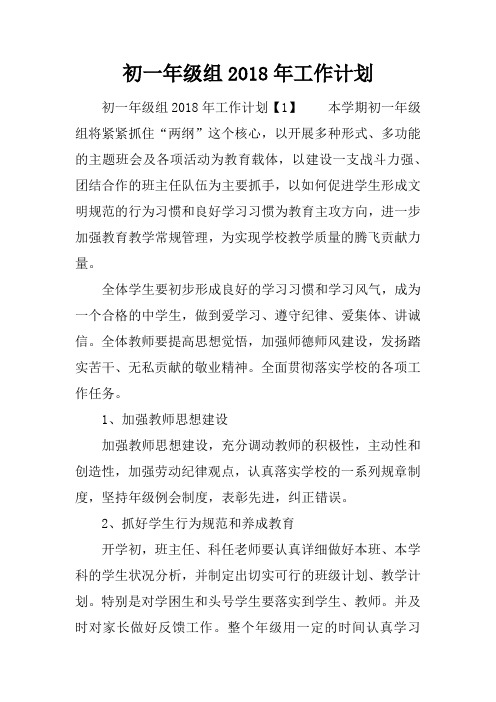 初一年级组 2018 年工作计划

初一年级组 2018 年工作计划【1】　　本学期初一年级组将紧紧抓住“两纲”这个核心，以开展多种形式、多功能的主题班会及各项活动为教育载体，以建设一支战斗力强、团结合作的班主任队伍为主要抓手，以如何促进学生形成文明规范的行为习惯和良好学习习惯为教育主攻方向，进一步加强教育教学常规管理，为实现学校教学质量的腾飞贡献力量。

全体学生要初步形成良好的学习习惯和学习风气，成为一个合格的中学生，做到爱学习、遵守纪律、爱集体、讲诚信。全体教师要提高思想觉悟，加强师德师风建设，发扬踏实苦干、无私贡献的敬业精神。全面贯彻落实学校的各项工作任务。

1、加强教师思想建设

加强教师思想建设，充分调动教师的积极性，主动性和创造性，加强劳动纪律观点，认真落实学校的一系列规章制度，坚持年级例会制度，表彰先进，纠正错误。

2、抓好学生行为规范和养成教育

开学初，班主任、科任老师要认真详细做好本班、本学科的学生状况分析，并制定出切实可行的班级计划、教学计划。特别是对学困生和头号学生要落实到学生、教师。并及时对家长做好反馈工作。整个年级用一定的时间认真学习